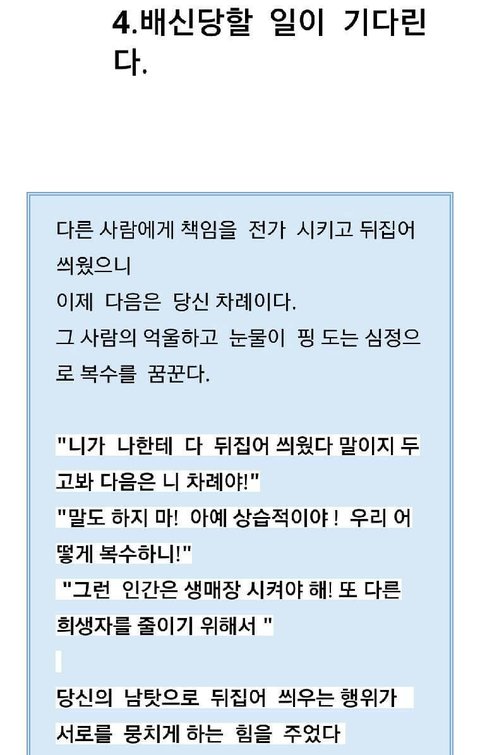 4.배신당할 일이 기다린다.

다른 사람에게 책임을 전가 시키고 뒤집어 씌웠으니
이제 다음은 당신 차례이다.
그 사람의 억울하고 눈물이 핑 도는 심정으로 복수를 꿈꾼다.

"니가 나한테 다 뒤집어 씌웠다 말이지 두고봐 다음은 니 차례야!"
"말도 하지 마! 아예 상습적이야 ! 우리 어떻게 복수하니!"
"그런 인간은 생매장 시켜야 해! 또 다른 희생자를 줄이기 위해서 "

당신의 남탓으로 뒤집어 씌우는 행위가 서로를 뭉치게 하는 힘을 주었다